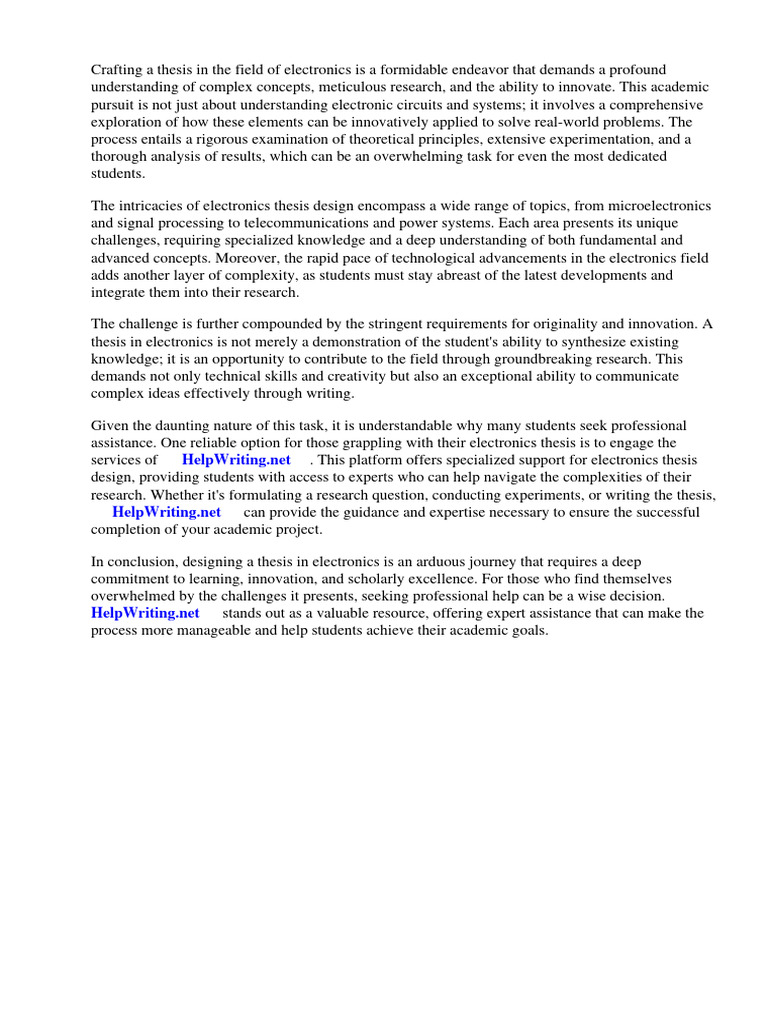 Crafting a thesis in the field of electronics is a formidable endeavor that demands a profound understanding of complex concepts, meticulous research, and the ability to innovate. This academic pursuit is not just about understanding electronic circuits and systems; it involves a comprehensive exploration of how these elements can be innovatively applied to solve real-world problems. The process entails a rigorous examination of theoretical principles, extensive experimentation, and a thorough analysis of results, which can be an overwhelming task for even the most dedicated students.

The intricacies of electronics thesis design encompass a wide range of topics, from microelectronics and signal processing to telecommunications and power systems. Each area presents its unique challenges, requiring specialized knowledge and a deep understanding of both fundamental and advanced concepts. Moreover, the rapid pace of technological advancements in the electronics field adds another layer of complexity, as students must stay abreast of the latest developments and integrate them into their research.

The challenge is further compounded by the stringent requirements for originality and innovation. A thesis in electronics is not merely a demonstration of the student's ability to synthesize existing knowledge; it is an opportunity to contribute to the field through groundbreaking research. This demands not only technical skills and creativity but also an exceptional ability to communicate complex ideas effectively through writing.

Given the daunting nature of this task, it is understandable why many students seek professional assistance. One reliable option for those grappling with their electronics thesis is to engage the services of HelpWriting.net . This platform offers specialized support for electronics thesis design, providing students with access to experts who can help navigate the complexities of their research. Whether it's formulating a research question, conducting experiments, or writing the thesis, HelpWriting.net can provide the guidance and expertise necessary to ensure the successful completion of your academic project.

In conclusion, designing a thesis in electronics is an arduous journey that requires a deep commitment to learning, innovation, and scholarly excellence. For those who find themselves overwhelmed by the challenges it presents, seeking professional help can be a wise decision. HelpWriting.net stands out as a valuable resource, offering expert assistance that can make the process more manageable and help students achieve their academic goals.